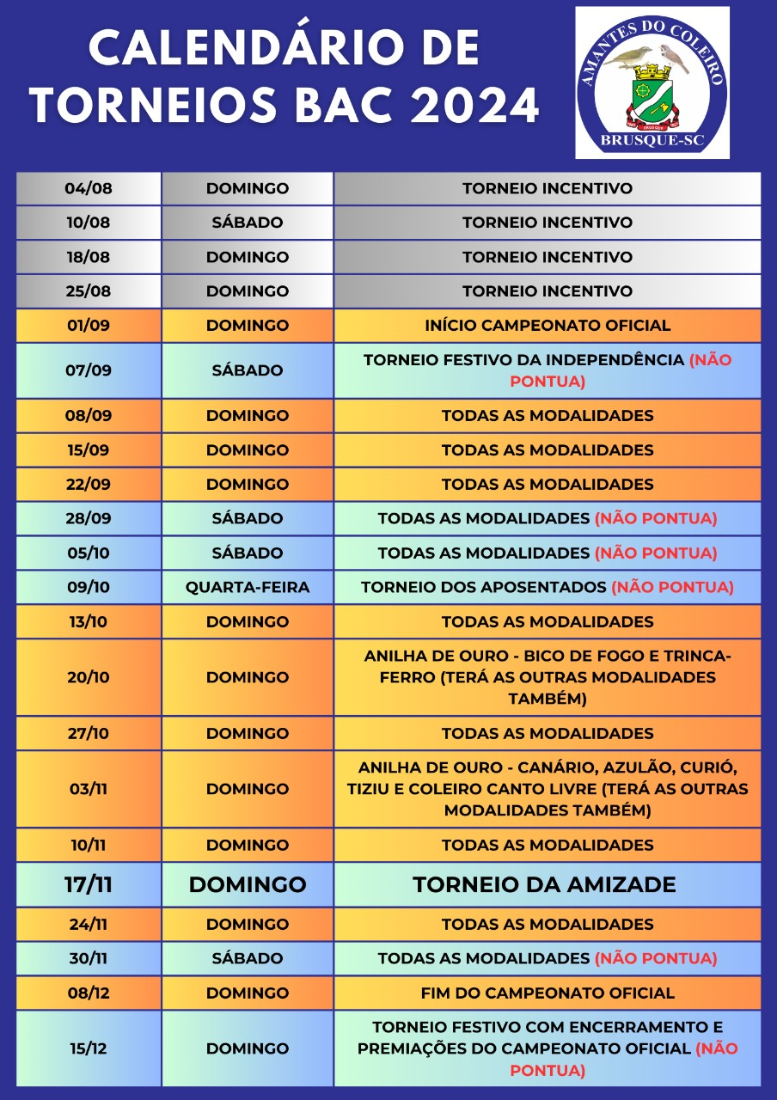 CALENDÁRIO DE TORNEIOS BAC 2024

AMANTES DO COLEIRO
BRUSQUE-SC

| 04/08 | DOMINGO | TORNEIO INCENTIVO |
|---|---|---|
| 10/08 | SÁBADO | TORNEIO INCENTIVO |
| 18/08 | DOMINGO | TORNEIO INCENTIVO |
| 25/08 | DOMINGO | TORNEIO INCENTIVO |
| 01/09 | DOMINGO | INÍCIO CAMPEONATO OFICIAL |
| 07/09 | SÁBADO | TORNEIO FESTIVO DA INDEPENDÊNCIA (NÃO PONTUA) |
| 08/09 | DOMINGO | TODAS AS MODALIDADES |
| 15/09 | DOMINGO | TODAS AS MODALIDADES |
| 22/09 | DOMINGO | TODAS AS MODALIDADES |
| 28/09 | SÁBADO | TODAS AS MODALIDADES (NÃO PONTUA) |
| 05/10 | SÁBADO | TODAS AS MODALIDADES (NÃO PONTUA) |
| 09/10 | QUARTA-FEIRA | TORNEIO DOS APOSENTADOS (NÃO PONTUA) |
| 13/10 | DOMINGO | TODAS AS MODALIDADES |
| 20/10 | DOMINGO | ANILHA DE OURO - BICO DE FOGO E TRINCA-FERRO (TERÁ AS OUTRAS MODALIDADES TAMBÉM) |
| 27/10 | DOMINGO | TODAS AS MODALIDADES |
| 03/11 | DOMINGO | ANILHA DE OURO - CANÁRIO, AZULÃO, CURIÓ, TIZIU E COLEIRO CANTO LIVRE (TERÁ AS OUTRAS MODALIDADES TAMBÉM) |
| 10/11 | DOMINGO | TODAS AS MODALIDADES |
| 17/11 | DOMINGO | TORNEIO DA AMIZADE |
| 24/11 | DOMINGO | TODAS AS MODALIDADES |
| 30/11 | SÁBADO | TODAS AS MODALIDADES (NÃO PONTUA) |
| 08/12 | DOMINGO | FIM DO CAMPEONATO OFICIAL |
| 15/12 | DOMINGO | TORNEIO FESTIVO COM ENCERRAMENTO E PREMIAÇÕES DO CAMPEONATO OFICIAL (NÃO PONTUA) |